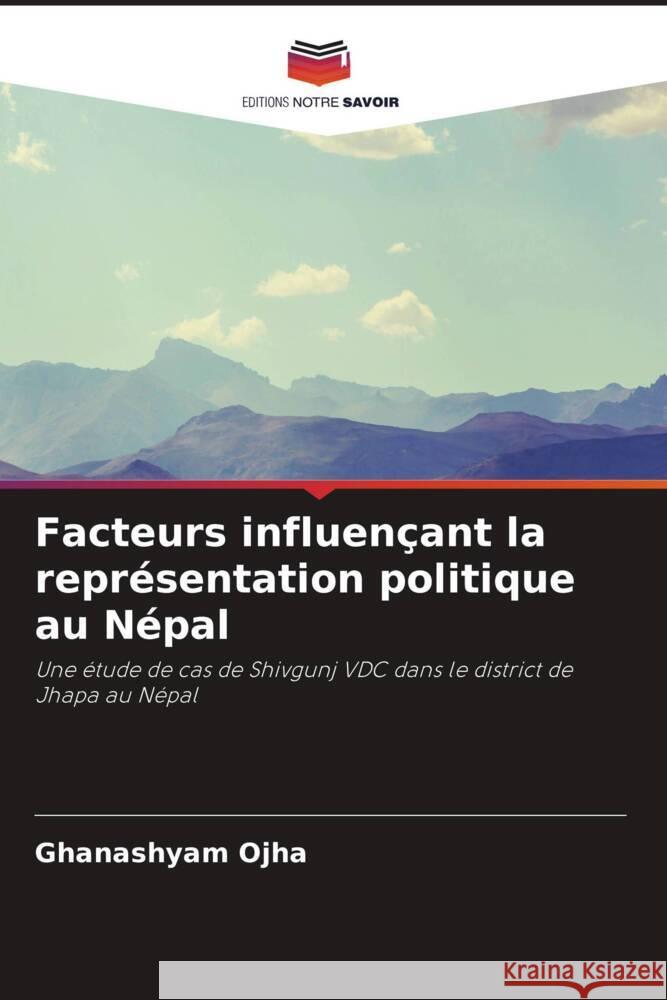 EDITIONS NOTRE SAVOIR

Facteurs influençant la représentation politique au Népal

Une étude de cas de Shivgunj VDC dans le district de Jhapa au Népal

Ghanashyam Ojha